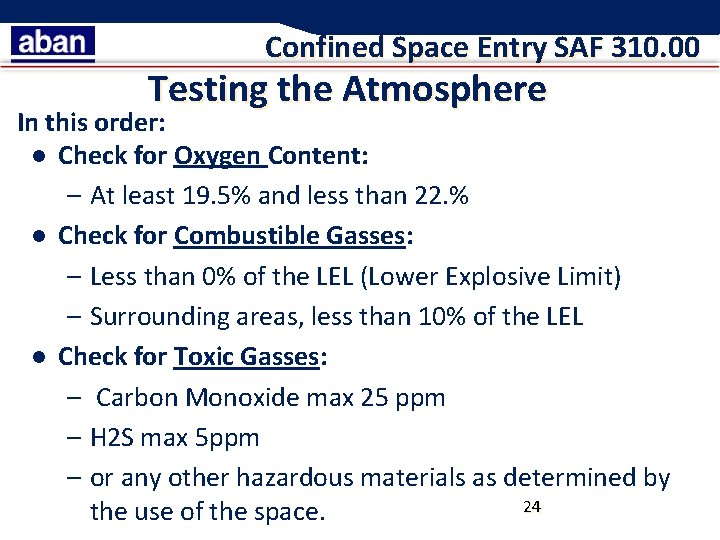 aban

Confined Space Entry SAF 310.00

Testing the Atmosphere

In this order:

• Check for Oxygen Content:
- At least 19.5% and less than 22.%
• Check for Combustible Gasses:
- Less than 0% of the LEL (Lower Explosive Limit)
- Surrounding areas, less than 10% of the LEL
• Check for Toxic Gasses:
- Carbon Monoxide max 25 ppm
- H2S max 5ppm
- or any other hazardous materials as determined by the use of the space.

24